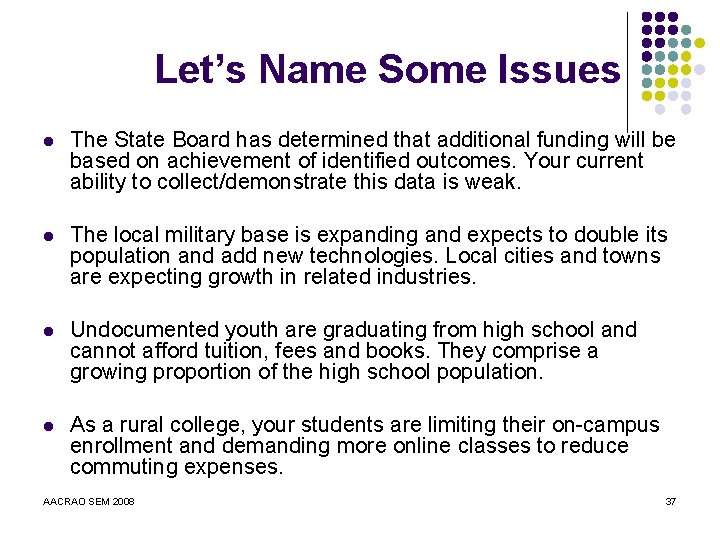 Let's Name Some Issues

• The State Board has determined that additional funding will be based on achievement of identified outcomes. Your current ability to collect/demonstrate this data is weak.

• The local military base is expanding and expects to double its population and add new technologies. Local cities and towns are expecting growth in related industries.

• Undocumented youth are graduating from high school and cannot afford tuition, fees and books. They comprise a growing proportion of the high school population.

• As a rural college, your students are limiting their on-campus enrollment and demanding more online classes to reduce commuting expenses.

AACRAO SEM 2008

37